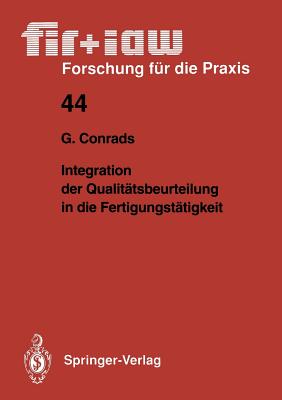 fir+iaw
Forschung für die Praxis

44

G. Conrads

Integration der Qualitätsbeurteilung in die Fertigungstätigkeit

Springer-Verlag